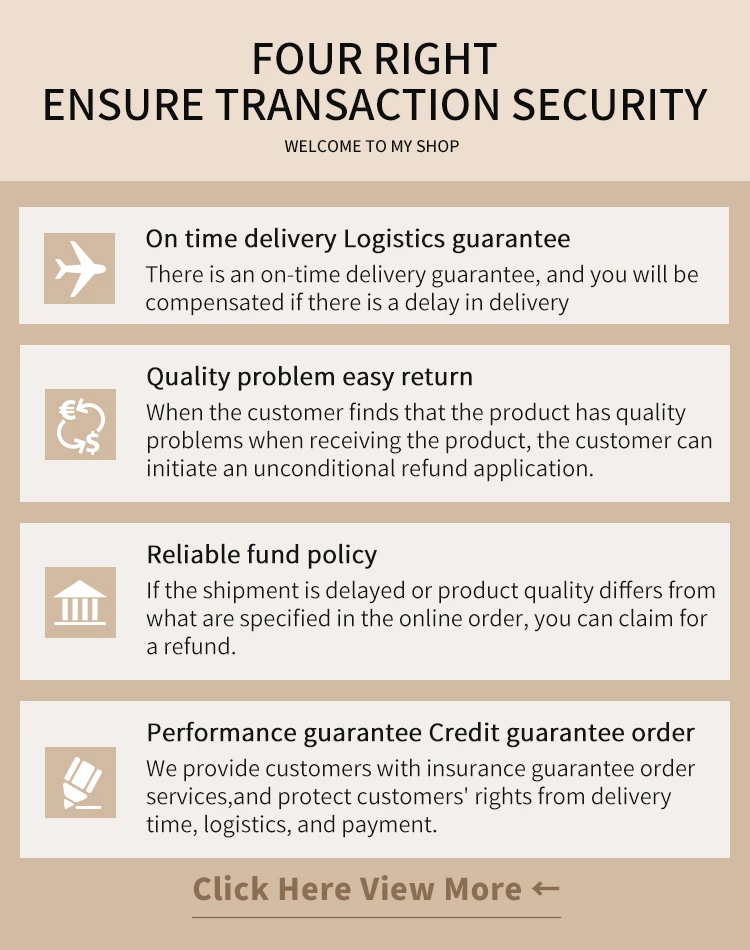 FOUR RIGHT
ENSURE TRANSACTION SECURITY

WELCOME TO MY SHOP

On time delivery Logistics guarantee

There is an on-time delivery guarantee, and you will be compensated if there is a delay in delivery

Quality problem easy return

When the customer finds that the product has quality problems when receiving the product, the customer can initiate an unconditional refund application.

Reliable fund policy

If the shipment is delayed or product quality differs from what are specified in the online order, you can claim for a refund.

Performance guarantee Credit guarantee order

We provide customers with insurance guarantee order services,and protect customers' rights from delivery time, logistics, and payment.

Click Here View More ←